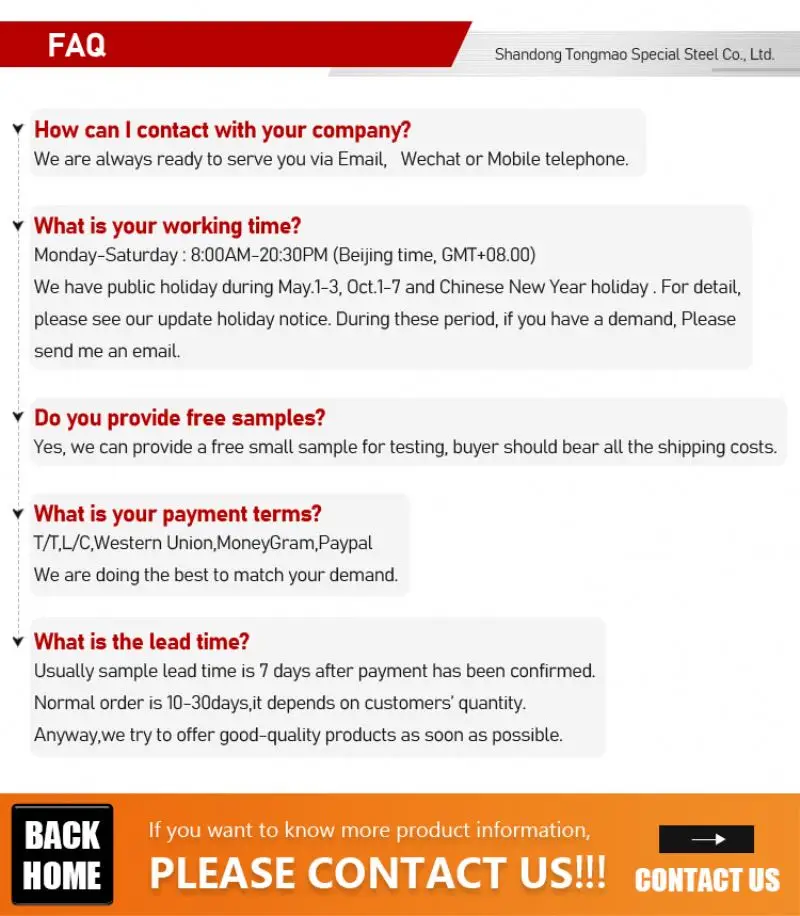 FAQ

Shandong Tongmao Special Steel Co., Ltd.

How can I contact with your company?

We are always ready to serve you via Email, Wechat or Mobile telephone.

What is your working time?

Monday-Saturday : 8:00AM-20:30PM (Beijing time, GMT+08.00)

We have public holiday during May.1-3, Oct.1-7 and Chinese New Year holiday . For detail, please see our update holiday notice. During these period, if you have a demand, Please send me an email.

Do you provide free samples?

Yes, we can provide a free small sample for testing, buyer should bear all the shipping costs.

What is your payment terms?

T/T,L/C,Western Union,MoneyGram,Paypal

We are doing the best to match your demand.

What is the lead time?

Usually sample lead time is 7 days after payment has been confirmed.

Normal order is 10-30days,it depends on customers' quantity.

Anyway,we try to offer good-quality products as soon as possible.

BACK
HOME

If you want to know more product information,

PLEASE CONTACT US!!!

→

CONTACT US